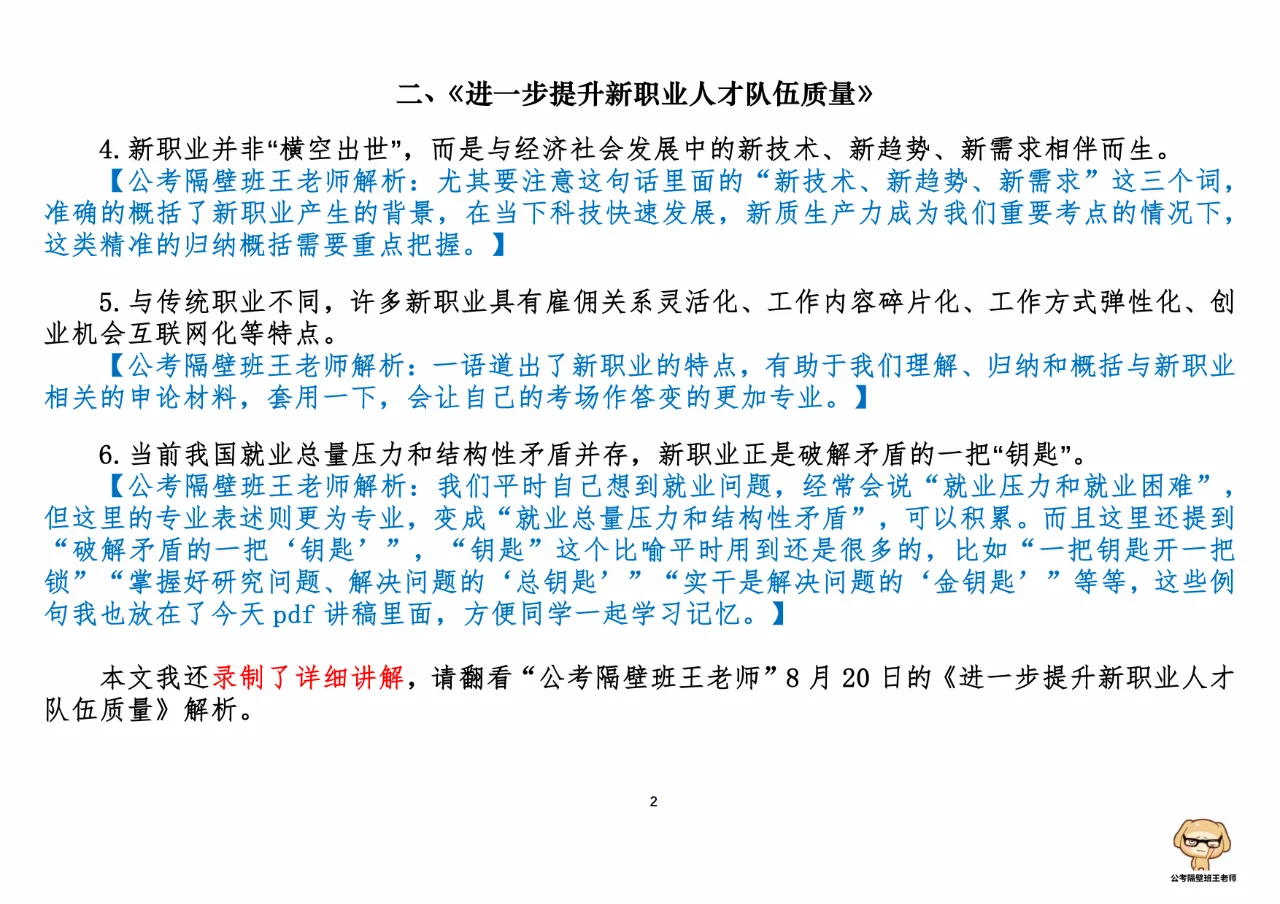 二、《进一步提升新职业人才队伍质量》

4.新职业并非“横空出世”，而是与经济社会发展中的新技术、新趋势、新需求相伴而生。
【公考隔壁班王老师解析：尤其要注意这句话里面的“新技术、新趋势、新需求”这三个词，准确的概括了新职业产生的背景，在当下科技快速发展，新质生产力成为我们重要考点的情况下，这类精准的归纳概括需要重点把握。】

5.与传统职业不同，许多新职业具有雇佣关系灵活化、工作内容碎片化、工作方式弹性化、创业机会互联网化等特点。
【公考隔壁班王老师解析：一语道出了新职业的特点，有助于我们理解、归纳和概括与新职业相关的申论材料，套用一下，会让自己的考场作答变的更加专业。】

6.当前我国就业总量压力和结构性矛盾并存，新职业正是破解矛盾的一把“钥匙”。
【公考隔壁班王老师解析：我们平时自己想到就业问题，经常会说“就业压力和就业困难”，但这里的专业表述则更为专业，变成“就业总量压力和结构性矛盾”，可以积累。而且这里还提到“破解矛盾的一把‘钥匙’”，“钥匙”这个比喻平时用到还是很多的，比如“一把钥匙开一把锁”“掌握好研究问题、解决问题的‘总钥匙’”“实干是解决问题的‘金钥匙’”等等，这些例句我也放在了今天 pdf 讲稿里面，方便同学一起学习记忆。】

本文我还录制了详细讲解，请翻看“公考隔壁班王老师”8 月 20 日的《进一步提升新职业人才队伍质量》解析。

2

公考隔壁班王老师